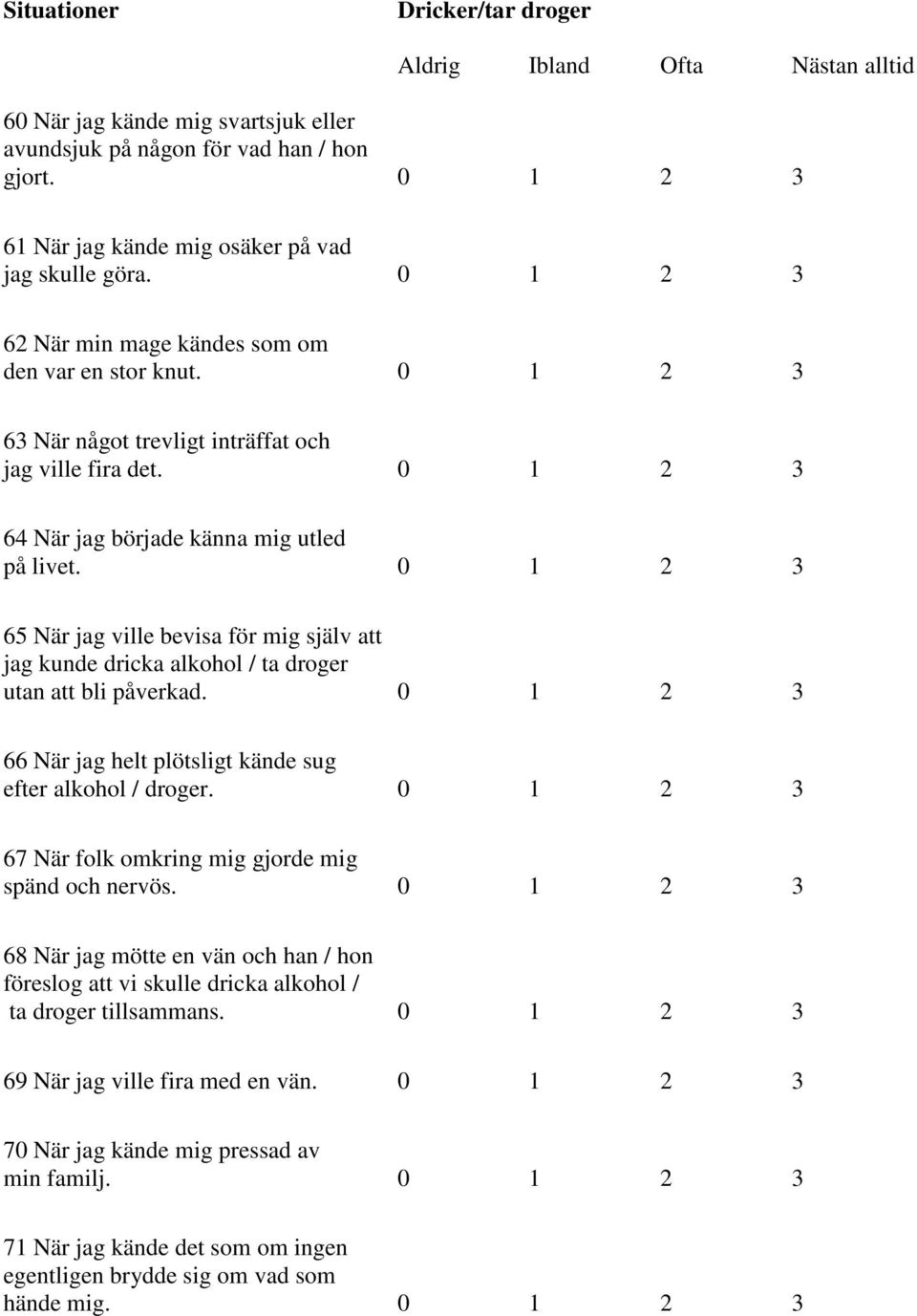 | Situationer | Dricker/tar droger | | | |
|---|---|---|---|---|
| | Aldrig | Ibland | Ofta | Nästan alltid |
| 60 När jag kände mig svartsjuk eller avundsjuk på någon för vad han / hon gjort. | 0 | 1 | 2 | 3 |
| 61 När jag kände mig osäker på vad jag skulle göra. | 0 | 1 | 2 | 3 |
| 62 När min mage kändes som om den var en stor knut. | 0 | 1 | 2 | 3 |
| 63 När något trevligt inträffat och jag ville fira det. | 0 | 1 | 2 | 3 |
| 64 När jag började känna mig utled på livet. | 0 | 1 | 2 | 3 |
| 65 När jag ville bevisa för mig själv att jag kunde dricka alkohol / ta droger utan att bli påverkad. | 0 | 1 | 2 | 3 |
| 66 När jag helt plötsligt kände sug efter alkohol / droger. | 0 | 1 | 2 | 3 |
| 67 När folk omkring mig gjorde mig spänd och nervös. | 0 | 1 | 2 | 3 |
| 68 När jag mötte en vän och han / hon föreslog att vi skulle dricka alkohol / ta droger tillsammans. | 0 | 1 | 2 | 3 |
| 69 När jag ville fira med en vän. | 0 | 1 | 2 | 3 |
| 70 När jag kände mig pressad av min familj. | 0 | 1 | 2 | 3 |
| 71 När jag kände det som om ingen egentligen brydde sig om vad som hände mig. | 0 | 1 | 2 | 3 |